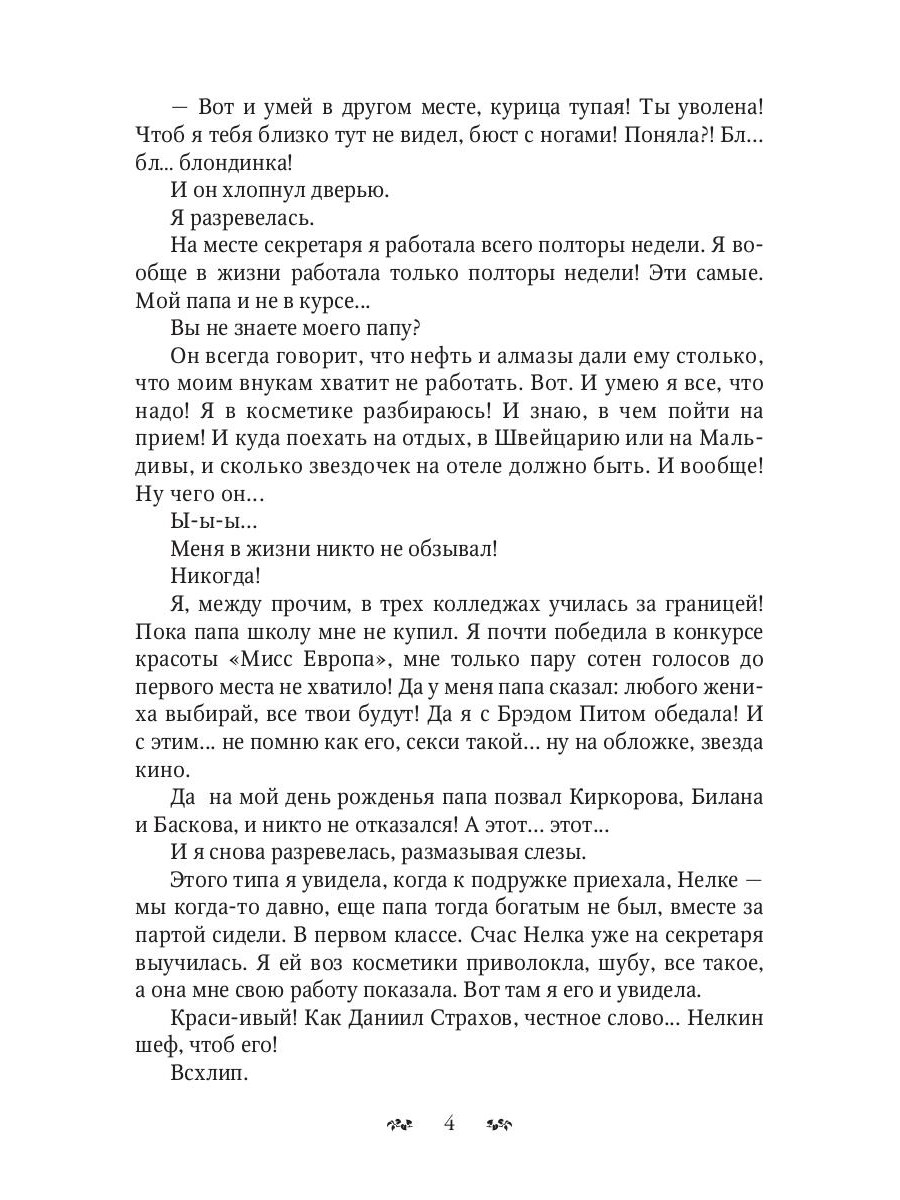 — Вот и умей в другом месте, курица тупая! Ты уволена! Чтоб я тебя близко тут не видел, бюст с ногами! Поняла?! Бл... бл... блондинка!

И он хлопнул дверью.

Я разревелась.

На месте секретаря я работала всего полторы недели. Я вообще в жизни работала только полторы недели! Эти самые. Мой папа и не в курсе...

Вы не знаете моего папу?

Он всегда говорит, что нефть и алмазы дали ему столько, что моим внукам хватит не работать. Вот. И умею я все, что надо! Я в косметике разбираюсь! И знаю, в чем пойти на прием! И куда поехать на отдых, в Швейцарию или на Мальдивы, и сколько звездочек на отеле должно быть. И вообще! Ну чего он...

Ы-ы-ы...

Меня в жизни никто не обзывал!

Никогда!

Я, между прочим, в трех колледжах училась за границей! Пока папа школу мне не купил. Я почти победила в конкурсе красоты «Мисс Европа», мне только пару сотен голосов до первого места не хватило! Да у меня папа сказал: любого жениха выбирай, все твои будут! Да я с Брэдом Питом обедала! И с этим... не помню как его, секси такой... ну на обложке, звезда кино.

Да на мой день рожденья папа позвал Киркорова, Билана и Баскова, и никто не отказался! А этот... этот...

И я снова разревелась, размазывая слезы.

Этого типа я увидела, когда к подружке приехала, Нелке — мы когда-то давно, еще папа тогда богатым не был, вместе за партой сидели. В первом классе. Счас Нелка уже на секретаря выучилась. Я ей воз косметики приволокла, шубу, все такое, а она мне свою работу показала. Вот там я его и увидела.

Краси-ивый! Как Даниил Страхов, честное слово... Нелкин шеф, чтоб его!

Всхлип.

4